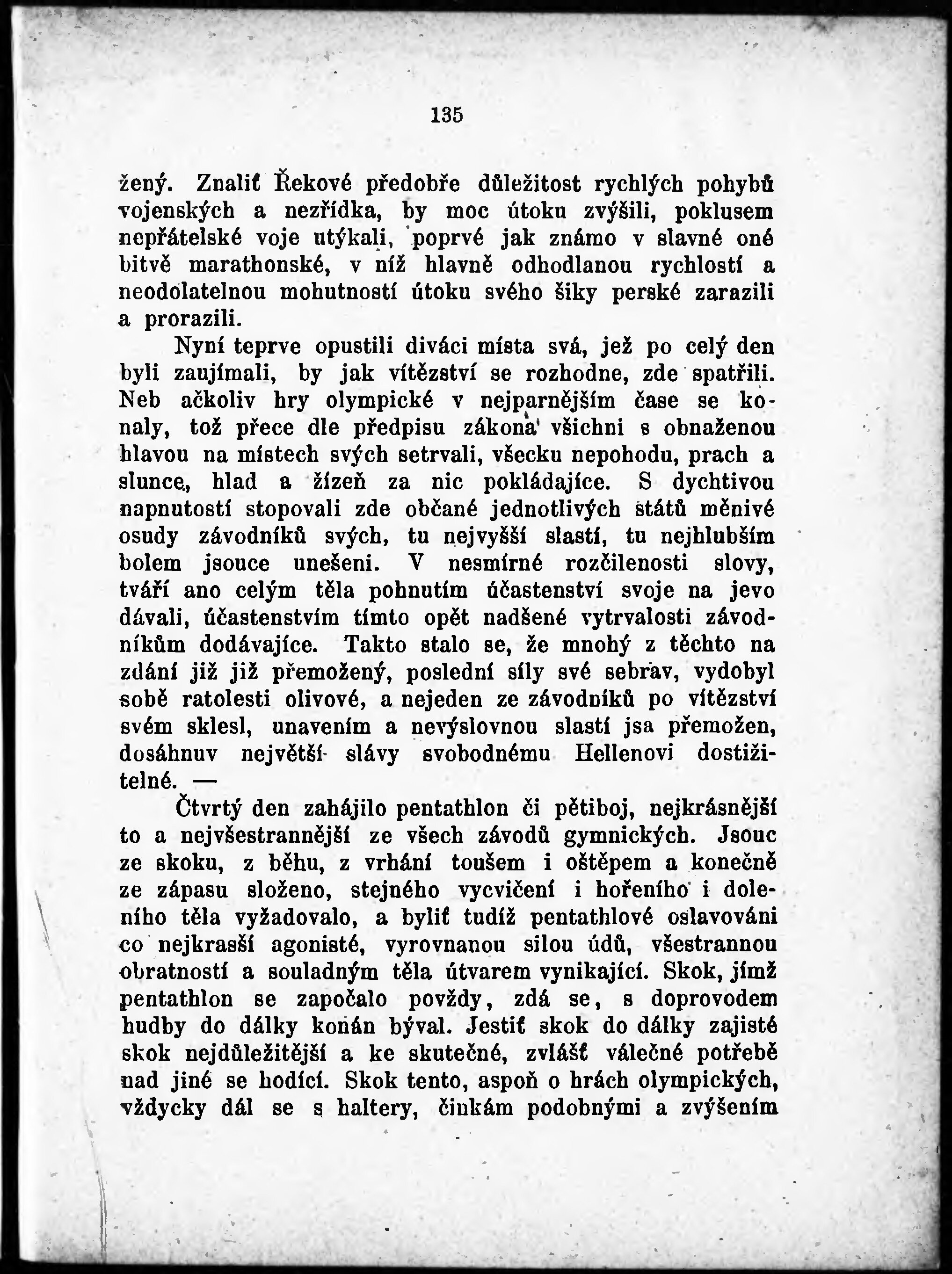 135

žený. Znaliť Řekové předobře důležitost rychlých pohybů vojenských a nezřídka, by moc útoku zvýšili, poklusem nepřátelské voje utýkali, poprvé jak známo v slavné oné bitvě marathonské, v níž hlavně odhodlanou rychlostí a neodolatelnou mohutností útoku svého šiky perské zarazili a prorazili.

Nyní teprve opustili diváci místa svá, jež po celý den byli zaujímali, by jak vítězství se rozhodne, zde spatřili. Neb ačkoliv hry olympické v nejparnějším čase se konaly, tož přece dle předpisu zákona všichni s obnaženou hlavou na místech svých setrvali, všecku nepohodu, prach a slunce, hlad a žízeň za nic pokládajíce. S dychtivou napnutostí stopovali zde občané jednotlivých států měnivé osudy závodníků svých, tu nejvyšší slastí, tu nejhlubším bolem jsouce unešeni. V nesmírné rozčilenosti slovy, tváří ano celým těla pohnutím účastenství svoje na jevo dávali, účastenstvím tímto opět nadšené vytrvalosti závodníkům dodávajíce. Takto stalo se, že mnohý z těchto na zdání již již přemožený, poslední síly své sebrav, vydobyl sobě ratolesti olivové, a nejeden ze závodníků po vítězství svém sklesl, unavením a nevýslovnou slastí jsa přemožen, dosáhnuv největší slávy svobodnému Hellenovi dostižitelné. —

Čtvrtý den zahájilo pentathlon či pětiboj, nejkrásnější to a nejvšestrannější ze všech závodů gymnických. Jsouc ze skoku, z běhu, z vrhání toušem i oštěpem a konečně ze zápasu složeno, stejného vycvičení i hořeního i doleního těla vyžadovalo, a byliť tudíž pentathlové oslavováni co nejkrasší agonisté, vyrovnanou silou údů, všestrannou obratností a souladným těla útvarem vynikající. Skok, jímž pentathlon se započalo povždy, zdá se, s doprovodem hudby do dálky konán býval. Jestiť skok do dálky zajisté skok nejdůležitější a ke skutečné, zvlášť válečné potřebě nad jiné se hodící. Skok tento, aspoň o hrách olympických, vždycky dál se s haltery, činkám podobnými a zvýšením